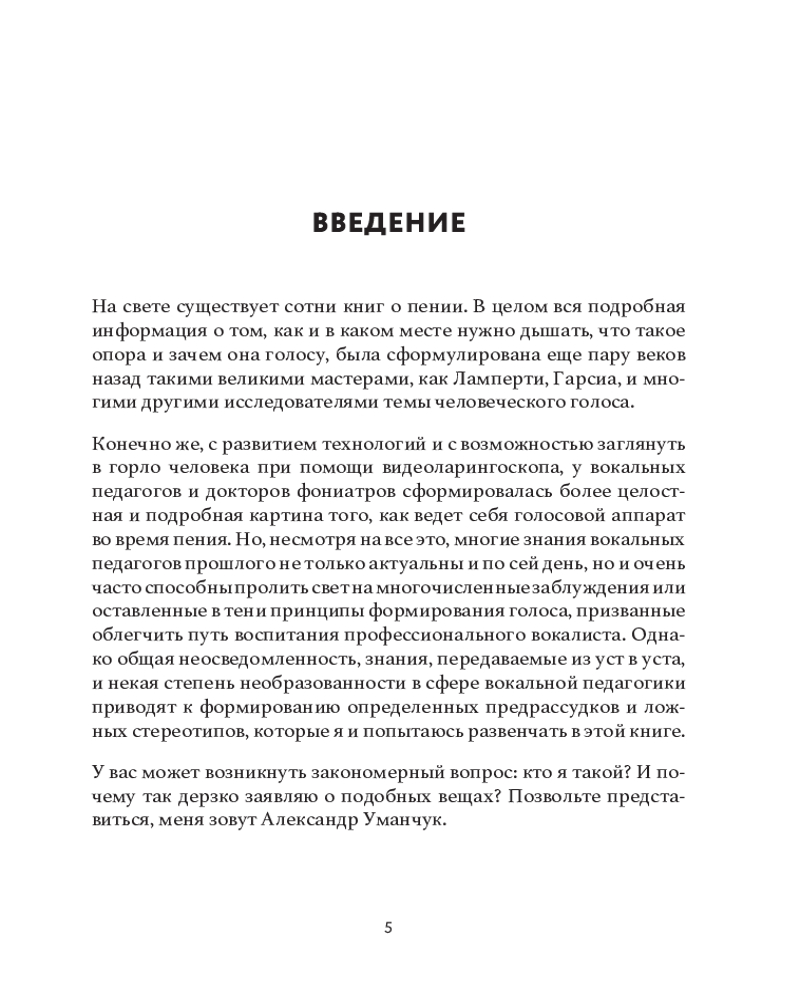 ВВЕДЕНИЕ

На свете существует сотни книг о пении. В целом вся подробная информация о том, как и в каком месте нужно дышать, что такое опора и зачем она голосу, была сформулирована еще пару веков назад такими великими мастерами, как Ламперти, Гарсиа, и многими другими исследователями темы человеческого голоса.

Конечно же, с развитием технологий и с возможностью заглянуть в горло человека при помощи видеоларингоскопа, у вокальных педагогов и докторов фониатров сформировалась более целостная и подробная картина того, как ведет себя голосовой аппарат во время пения. Но, несмотря на все это, многие знания вокальных педагогов прошлого не только актуальны и по сей день, но и очень часто способны пролить свет на многочисленные заблуждения или оставленные в тени принципы формирования голоса, призванные облегчить путь воспитания профессионального вокалиста. Однако общая неосведомленность, знания, передаваемые из уст в уста, и некая степень необразованности в сфере вокальной педагогики приводят к формированию определенных предрассудков и ложных стереотипов, которые я и попытаюсь развенчать в этой книге.

У вас может возникнуть закономерный вопрос: кто я такой? И почему так дерзко заявляю о подобных вещах? Позвольте представиться, меня зовут Александр Уманчук.

5